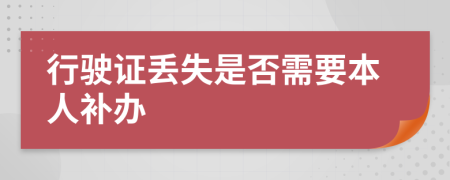 行驶证丢失是否需要本人补办